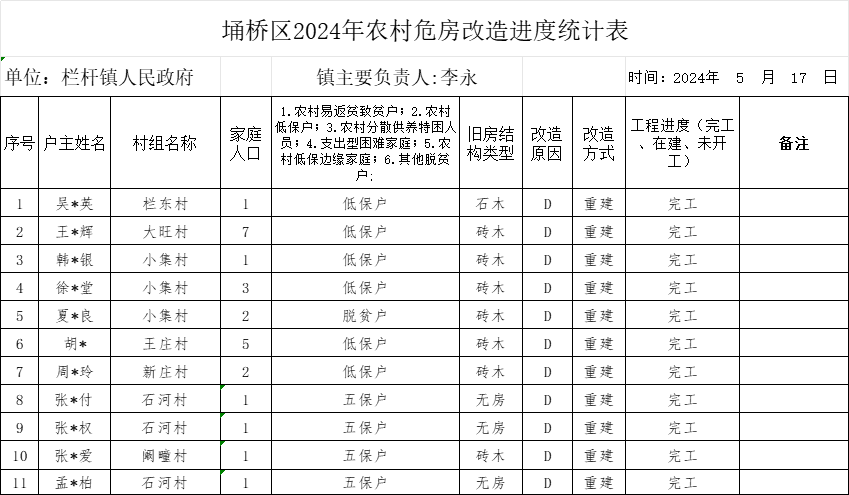 埇桥区2024年农村危房改造进度统计表

单位：栏杆镇人民政府　　镇主要负责人:李永　　时间：2024年　5　月　17　日

| 序号 | 户主姓名 | 村组名称 | 家庭人口 | 1.农村易返贫致贫户；2.农村低保户；3.农村分散供养特困人员；4.支出型困难家庭；5.农村低保边缘家庭；6.其他脱贫户： | 旧房结构类型 | 改造原因 | 改造方式 | 工程进度（完工、在建、未开工） | 备注 |
|---|---|---|---|---|---|---|---|---|---|
| 1 | 吴*英 | 栏东村 | 1 | 低保户 | 石木 | D | 重建 | 完工 | |
| 2 | 王*辉 | 大旺村 | 7 | 低保户 | 砖木 | D | 重建 | 完工 | |
| 3 | 韩*银 | 小集村 | 1 | 低保户 | 砖木 | D | 重建 | 完工 | |
| 4 | 徐*堂 | 小集村 | 3 | 低保户 | 砖木 | D | 重建 | 完工 | |
| 5 | 夏*良 | 小集村 | 2 | 脱贫户 | 砖木 | D | 重建 | 完工 | |
| 6 | 胡* | 王庄村 | 5 | 低保户 | 砖木 | D | 重建 | 完工 | |
| 7 | 周*玲 | 新庄村 | 2 | 低保户 | 砖木 | D | 重建 | 完工 | |
| 8 | 张*付 | 石河村 | 1 | 五保户 | 无房 | D | 重建 | 完工 | |
| 9 | 张*权 | 石河村 | 1 | 五保户 | 无房 | D | 重建 | 完工 | |
| 10 | 张*爱 | 阚疃村 | 1 | 五保户 | 砖木 | D | 重建 | 完工 | |
| 11 | 孟*柏 | 石河村 | 1 | 五保户 | 无房 | D | 重建 | 完工 | |